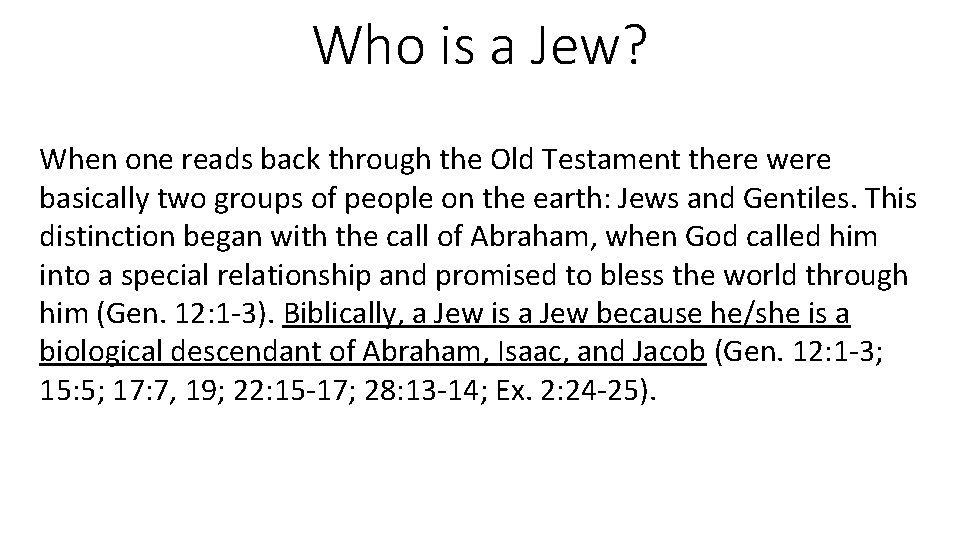 Who is a Jew?

When one reads back through the Old Testament there were basically two groups of people on the earth: Jews and Gentiles. This distinction began with the call of Abraham, when God called him into a special relationship and promised to bless the world through him (Gen. 12:1-3). Biblically, a Jew is a Jew because he/she is a biological descendant of Abraham, Isaac, and Jacob (Gen. 12:1-3; 15:5; 17:7, 19; 22:15-17; 28:13-14; Ex. 2:24-25).